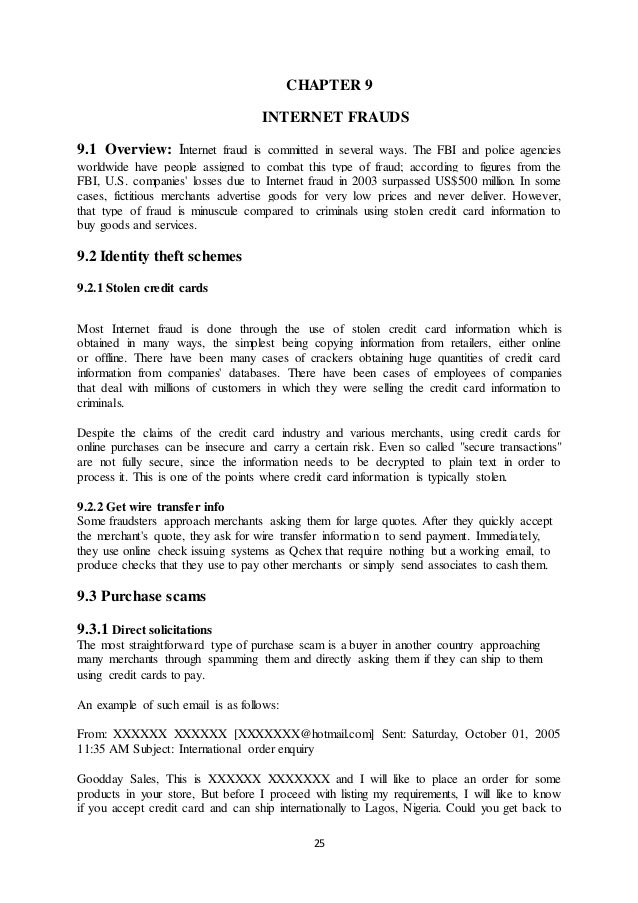 CHAPTER 9

INTERNET FRAUDS

9.1 Overview: Internet fraud is committed in several ways. The FBI and police agencies worldwide have people assigned to combat this type of fraud; according to figures from the FBI, U.S. companies' losses due to Internet fraud in 2003 surpassed US$500 million. In some cases, fictitious merchants advertise goods for very low prices and never deliver. However, that type of fraud is minuscule compared to criminals using stolen credit card information to buy goods and services.

9.2 Identity theft schemes

9.2.1 Stolen credit cards

Most Internet fraud is done through the use of stolen credit card information which is obtained in many ways, the simplest being copying information from retailers, either online or offline. There have been many cases of crackers obtaining huge quantities of credit card information from companies' databases. There have been cases of employees of companies that deal with millions of customers in which they were selling the credit card information to criminals.

Despite the claims of the credit card industry and various merchants, using credit cards for online purchases can be insecure and carry a certain risk. Even so called "secure transactions" are not fully secure, since the information needs to be decrypted to plain text in order to process it. This is one of the points where credit card information is typically stolen.

9.2.2 Get wire transfer info
Some fraudsters approach merchants asking them for large quotes. After they quickly accept the merchant's quote, they ask for wire transfer information to send payment. Immediately, they use online check issuing systems as Qchex that require nothing but a working email, to produce checks that they use to pay other merchants or simply send associates to cash them.

9.3 Purchase scams

9.3.1 Direct solicitations
The most straightforward type of purchase scam is a buyer in another country approaching many merchants through spamming them and directly asking them if they can ship to them using credit cards to pay.

An example of such email is as follows:

From: XXXXXX XXXXXX [XXXXXXX@hotmail.com] Sent: Saturday, October 01, 2005 11:35 AM Subject: International order enquiry

Goodday Sales, This is XXXXXX XXXXXXX and I will like to place an order for some products in your store, But before I proceed with listing my requirements, I will like to know if you accept credit card and can ship internationally to Lagos, Nigeria. Could you get back to

25